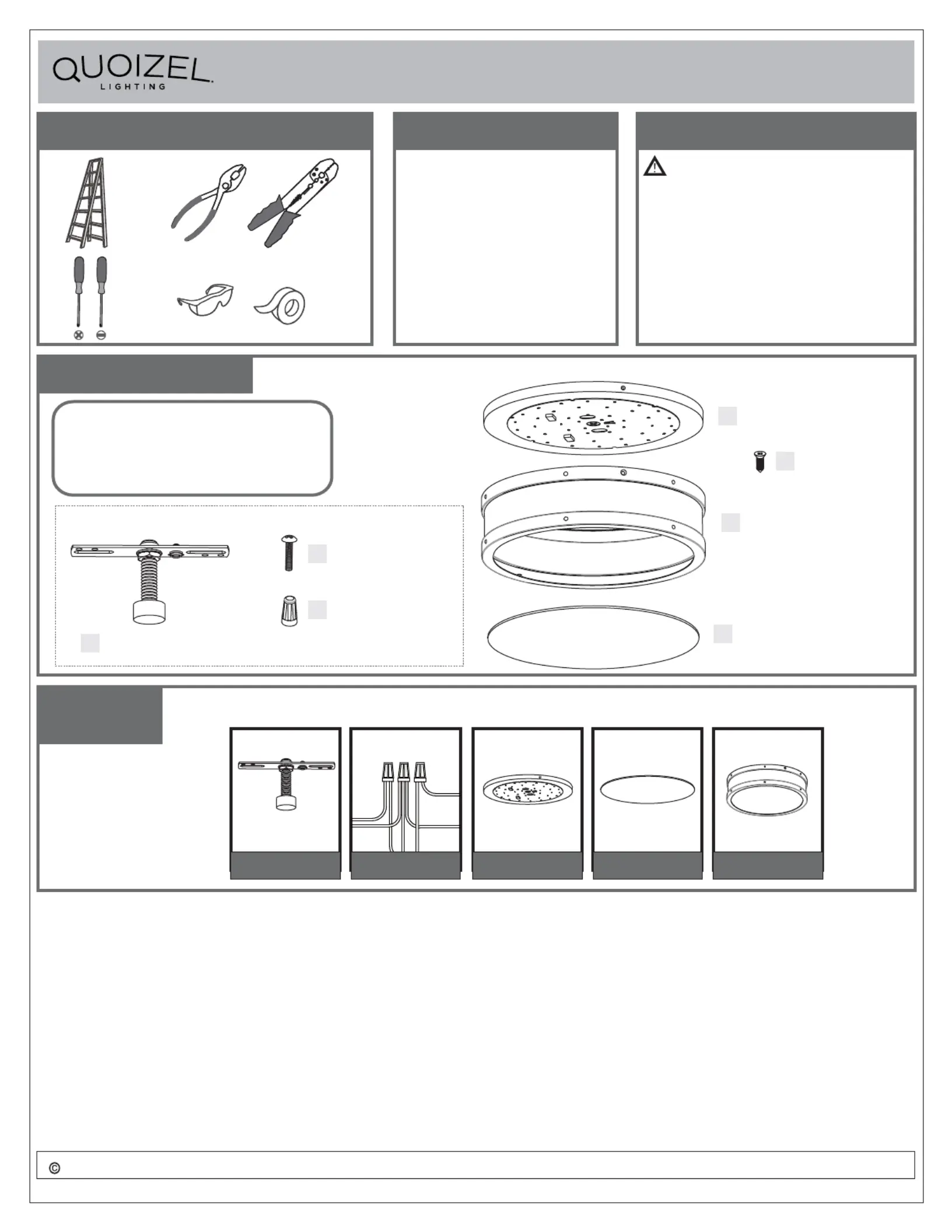 QUOIZEL
LIGHTING

©